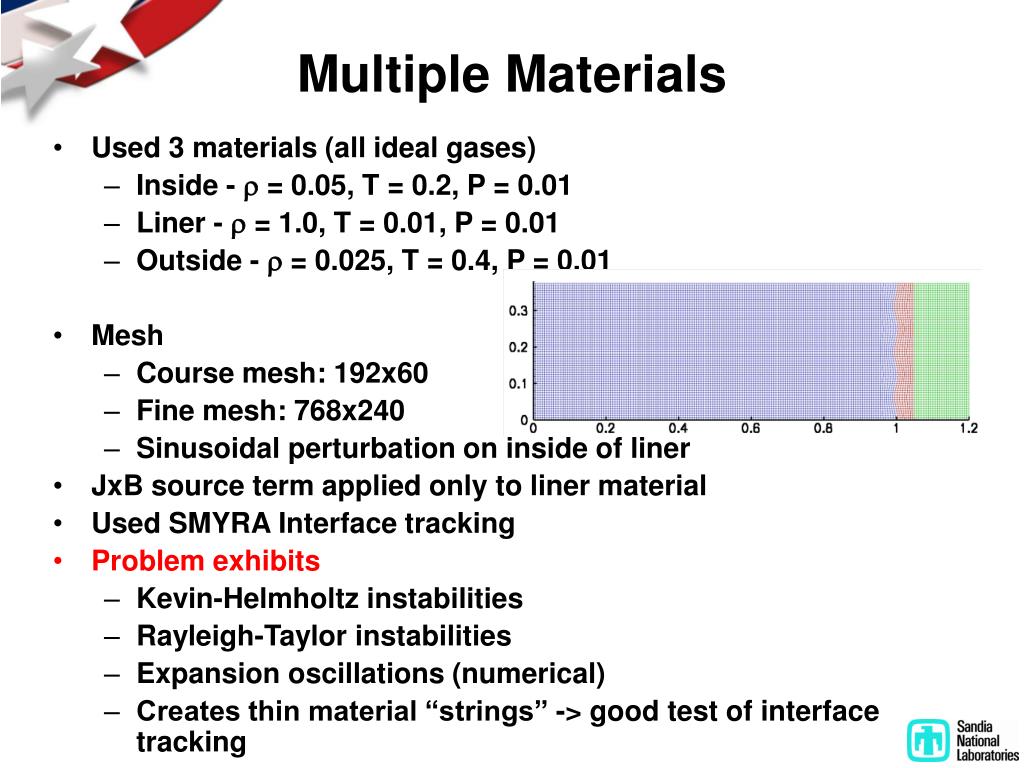 Multiple Materials

• Used 3 materials (all ideal gases)
– Inside - $\rho$ = 0.05, T = 0.2, P = 0.01
– Liner - $\rho$ = 1.0, T = 0.01, P = 0.01
– Outside - $\rho$ = 0.025, T = 0.4, P = 0.01

• Mesh
– Course mesh: 192x60
– Fine mesh: 768x240
– Sinusoidal perturbation on inside of liner
• JxB source term applied only to liner material
• Used SMYRA Interface tracking
• Problem exhibits
– Kevin-Helmholtz instabilities
– Rayleigh-Taylor instabilities
– Expansion oscillations (numerical)
– Creates thin material “strings” -> good test of interface tracking

0.3
0.2
0.1
0
0
0.2
0.4
0.6
0.8
1
1.2

Sandia National Laboratories